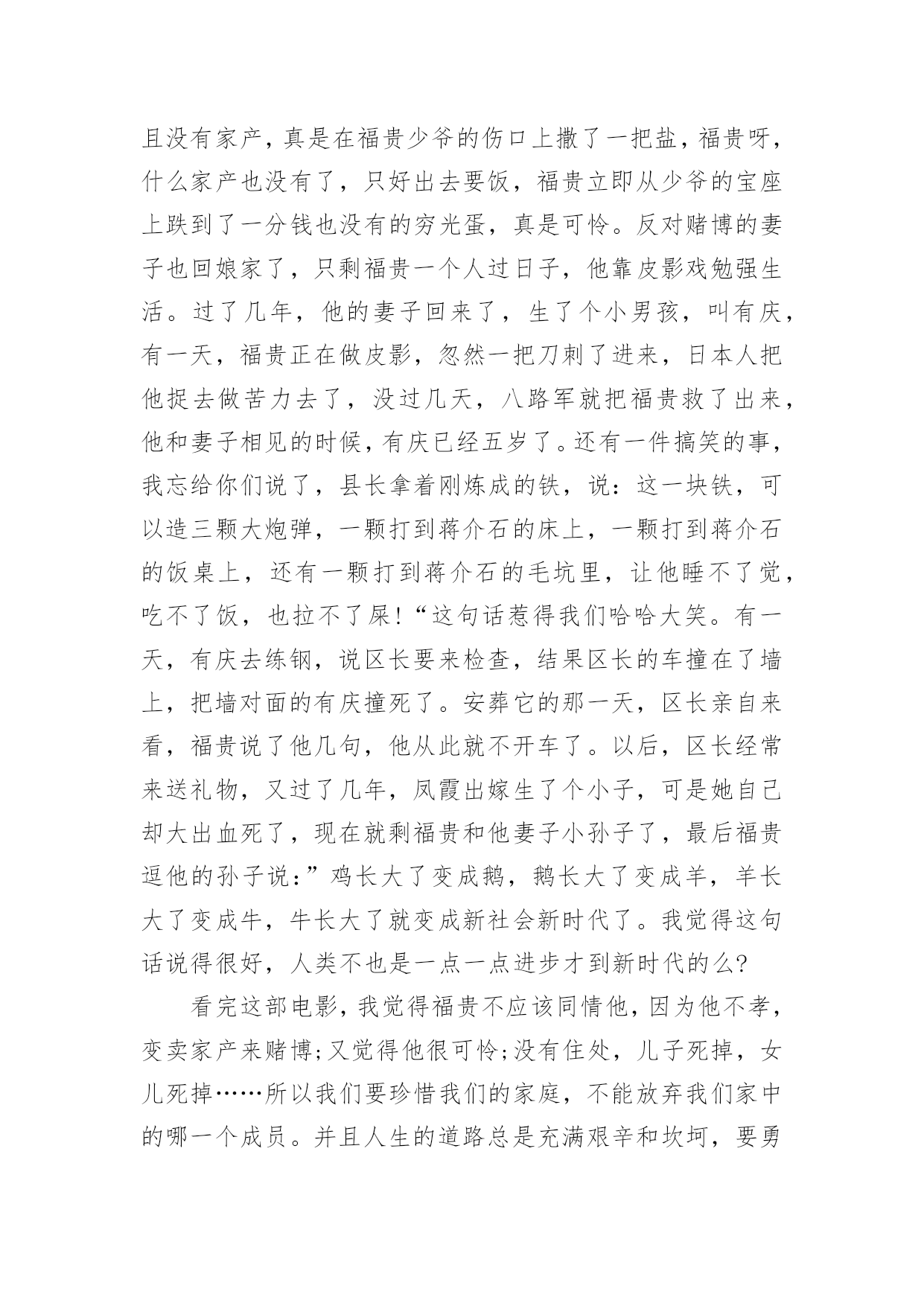 且没有家产，真是在福贵少爷的伤口上撒了一把盐，福贵呀，什么家产也没有了，只好出去要饭，福贵立即从少爷的宝座上跌到了一分钱也没有的穷光蛋，真是可怜。反对赌博的妻子也回娘家了，只剩福贵一个人过日子，他靠皮影戏勉强生活。过了几年，他的妻子回来了，生了个小男孩，叫有庆，有一天，福贵正在做皮影，忽然一把刀刺了进来，日本人把他捉去做苦力去了，没过几天，八路军就把福贵救了出来，他和妻子相见的时候，有庆已经五岁了。还有一件搞笑的事，我忘给你们说了，县长拿着刚炼成的铁，说：这一块铁，可以造三颗大炮弹，一颗打到蒋介石的床上，一颗打到蒋介石的饭桌上，还有一颗打到蒋介石的毛坑里，让他睡不了觉，吃不了饭，也拉不了屎!“这句话惹得我们哈哈大笑。有一天，有庆去练钢，说区长要来检查，结果区长的车撞在了墙上，把墙对面的有庆撞死了。安葬它的那一天，区长亲自来看，福贵说了他几句，他从此就不开车了。以后，区长经常来送礼物，又过了几年，凤霞出嫁生了个小子，可是她自己却大出血死了，现在就剩福贵和他妻子小孙子了，最后福贵逗他的孙子说：”鸡长大了变成鹅，鹅长大了变成羊，羊长大了变成牛，牛长大了就变成新社会新时代了。我觉得这句话说得很好，人类不也是一点一点进步才到新时代的么?

看完这部电影，我觉得福贵不应该同情他，因为他不孝，变卖家产来赌博;又觉得他很可怜;没有住处，儿子死掉，女儿死掉……所以我们要珍惜我们的家庭，不能放弃我们家中的哪一个成员。并且人生的道路总是充满艰辛和坎坷，要勇